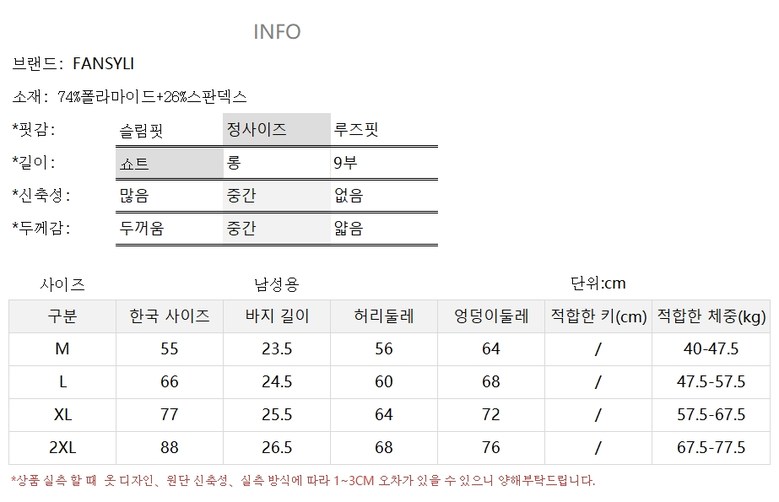 INFO

브랜드: FANSYLI

소재: 74%폴라마이드+26%스판덱스

*핏감: 슬림핏 정사이즈 루즈핏
*길이: 쇼트 롱 9부
*신축성: 많음 중간 없음
*두께감: 두꺼움 중간 얇음

사이즈 남성용 단위:cm

| 구분 | 한국 사이즈 | 바지 길이 | 허리둘레 | 엉덩이둘레 | 적합한 키(cm) | 적합한 체중(kg) |
|---|---|---|---|---|---|---|
| M | 55 | 23.5 | 56 | 64 | / | 40-47.5 |
| L | 66 | 24.5 | 60 | 68 | / | 47.5-57.5 |
| XL | 77 | 25.5 | 64 | 72 | / | 57.5-67.5 |
| 2XL | 88 | 26.5 | 68 | 76 | / | 67.5-77.5 |

*상품 실측 할 때 옷 디자인、원단 신축성、실측 방식에 따라 1~3CM 오차가 있을 수 있으니 양해부탁드립니다.